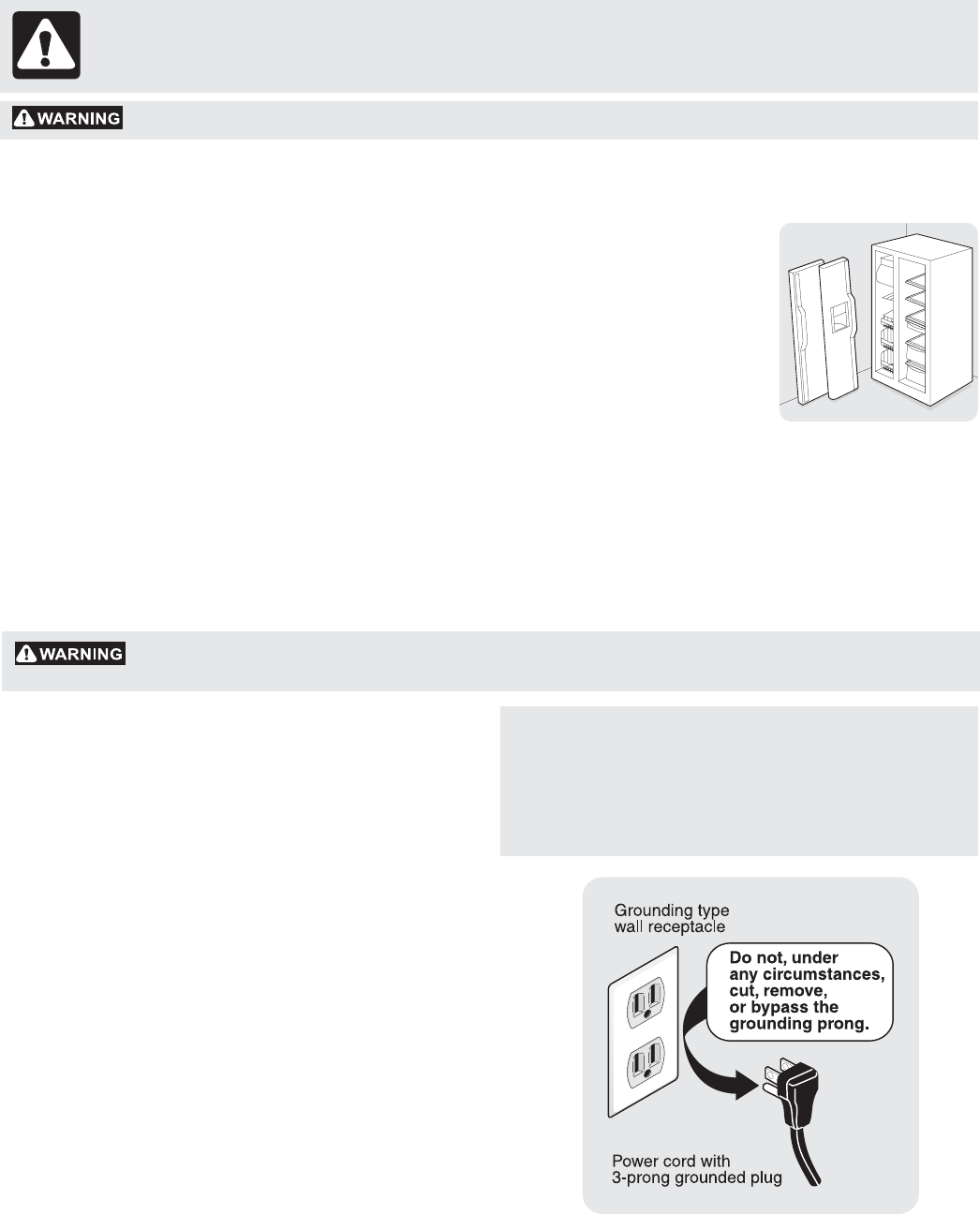 WARNING

WARNING

Grounding type wall receptacle

Do not, under any circumstances, cut, remove, or bypass the grounding prong.

Power cord with 3-prong grounded plug